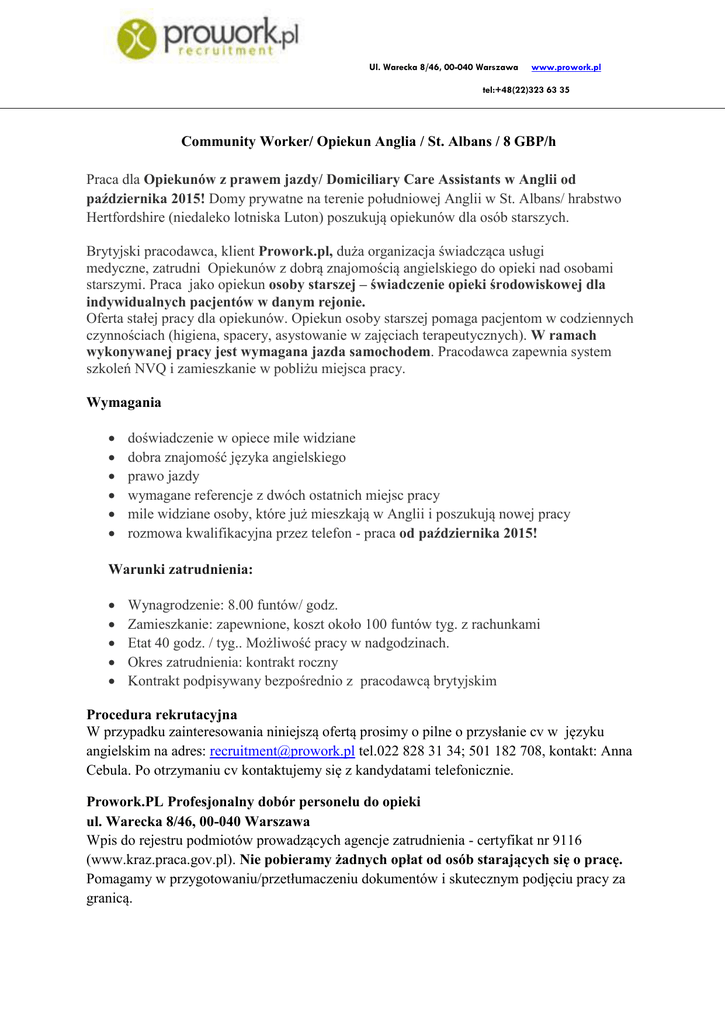 prowork.pl
recruitment

Ul. Warecka 8/46, 00-040 Warszawa www.prowork.pl
tel:+48(22)323 63 35

Community Worker/ Opiekun Anglia / St. Albans / 8 GBP/h

Praca dla Opiekunów z prawem jazdy/ Domiciliary Care Assistants w Anglii od października 2015! Domy prywatne na terenie południowej Anglii w St. Albans/ hrabstwo Hertfordshire (niedaleko lotniska Luton) poszukują opiekunów dla osób starszych.

Brytyjski pracodawca, klient Prowork.pl, duża organizacja świadcząca usługi medyczne, zatrudni Opiekunów z dobrą znajomością angielskiego do opieki nad osobami starszymi. Praca jako opiekun osoby starszej – świadczenie opieki środowiskowej dla indywidualnych pacjentów w danym rejonie.
Oferta stałej pracy dla opiekunów. Opiekun osoby starszej pomaga pacjentom w codziennych czynnościach (higiena, spacery, asystowanie w zajęciach terapeutycznych). W ramach wykonywanej pracy jest wymagana jazda samochodem. Pracodawca zapewnia system szkoleń NVQ i zamieszkanie w pobliżu miejsca pracy.

Wymagania

• doświadczenie w opiece mile widziane
• dobra znajomość języka angielskiego
• prawo jazdy
• wymagane referencje z dwóch ostatnich miejsc pracy
• mile widziane osoby, które już mieszkają w Anglii i poszukują nowej pracy
• rozmowa kwalifikacyjna przez telefon - praca od października 2015!

Warunki zatrudnienia:

• Wynagrodzenie: 8.00 funtów/ godz.
• Zamieszkanie: zapewnione, koszt około 100 funtów tyg. z rachunkami
• Etat 40 godz. / tyg.. Możliwość pracy w nadgodzinach.
• Okres zatrudnienia: kontrakt roczny
• Kontrakt podpisywany bezpośrednio z pracodawcą brytyjskim

Procedura rekrutacyjna
W przypadku zainteresowania niniejszą ofertą prosimy o pilne o przysłanie cv w języku angielskim na adres: recruitment@prowork.pl tel.022 828 31 34; 501 182 708, kontakt: Anna Cebula. Po otrzymaniu cv kontaktujemy się z kandydatami telefonicznie.

Prowork.PL Profesjonalny dobór personelu do opieki
ul. Warecka 8/46, 00-040 Warszawa
Wpis do rejestru podmiotów prowadzących agencje zatrudnienia - certyfikat nr 9116 (www.kraz.praca.gov.pl). Nie pobieramy żadnych opłat od osób starających się o pracę. Pomagamy w przygotowaniu/przetłumaczeniu dokumentów i skutecznym podjęciu pracy za granicą.